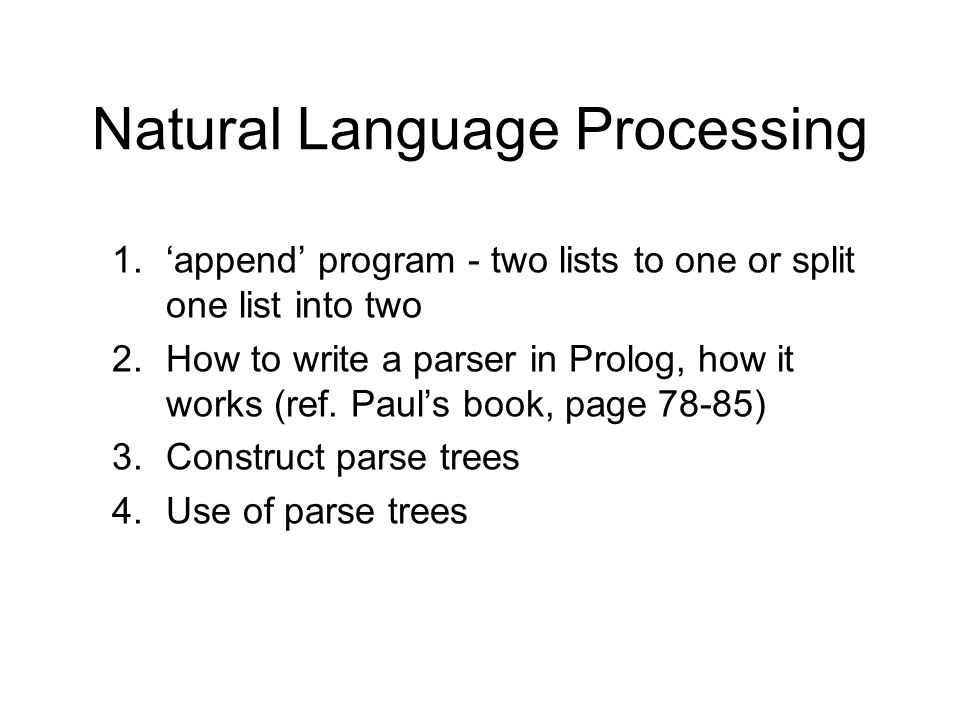 Natural Language Processing

1. ‘append’ program - two lists to one or split one list into two
2. How to write a parser in Prolog, how it works (ref. Paul’s book, page 78-85)
3. Construct parse trees
4. Use of parse trees